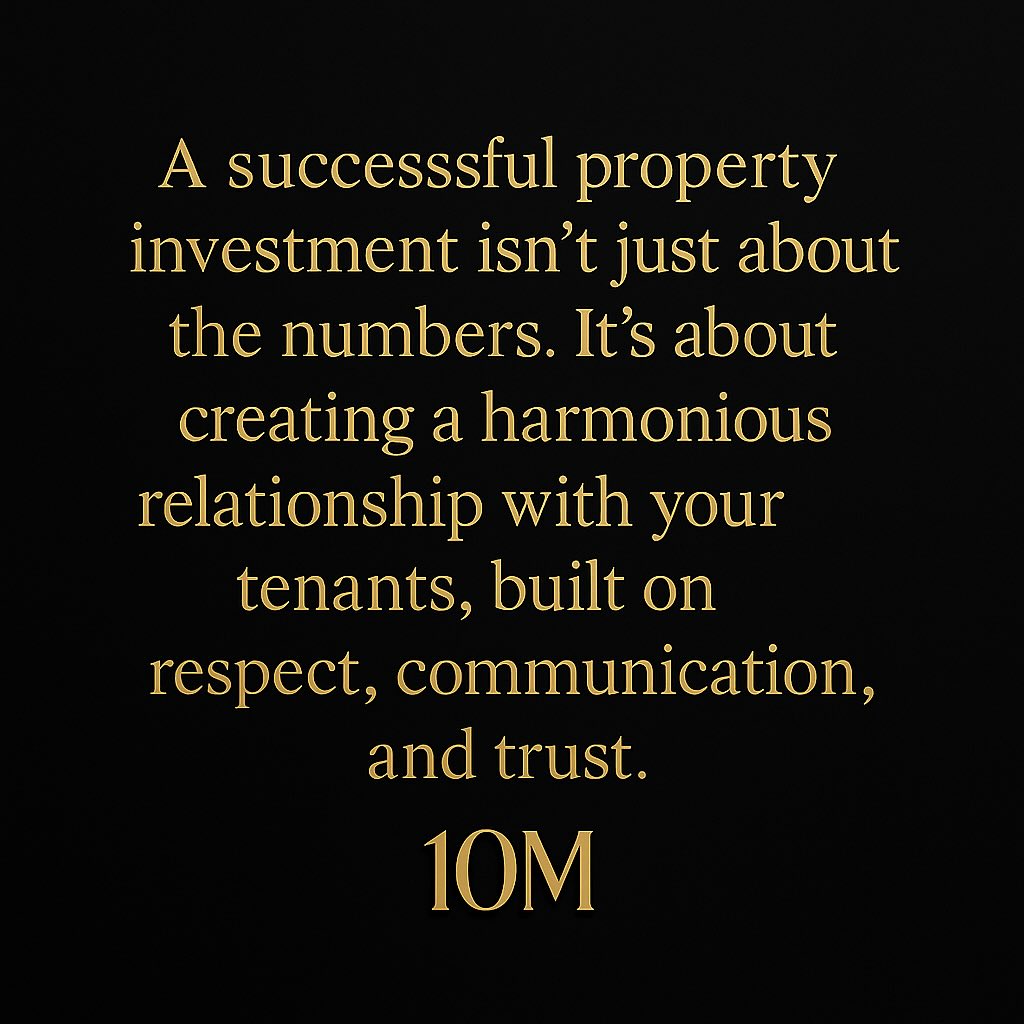 A successsful property investment isn’t just about the numbers. It’s about creating a harmonious relationship with your tenants, built on respect, communication, and trust.

10M